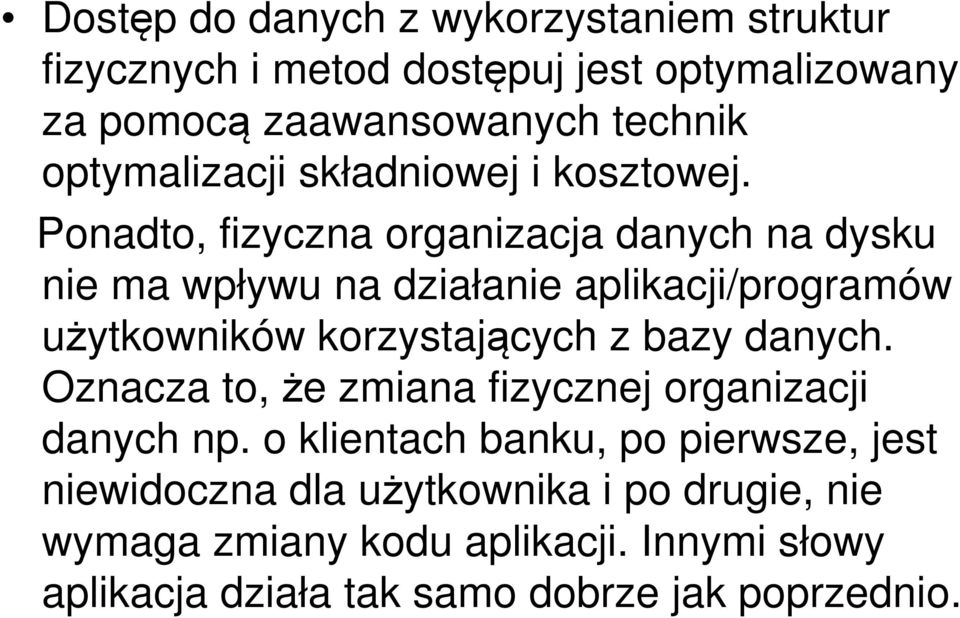 • Dostęp do danych z wykorzystaniem struktur fizycznych i metod dostępuj jest optymalizowany za pomocą zaawansowanych technik optymalizacji składniowej i kosztowej.

Ponadto, fizyczna organizacja danych na dysku nie ma wpływu na działanie aplikacji/programów użytkowników korzystających z bazy danych. Oznacza to, że zmiana fizycznej organizacji danych np. o klientach banku, po pierwsze, jest niewidoczna dla użytkownika i po drugie, nie wymaga zmiany kodu aplikacji. Innymi słowy aplikacja działa tak samo dobrze jak poprzednio.